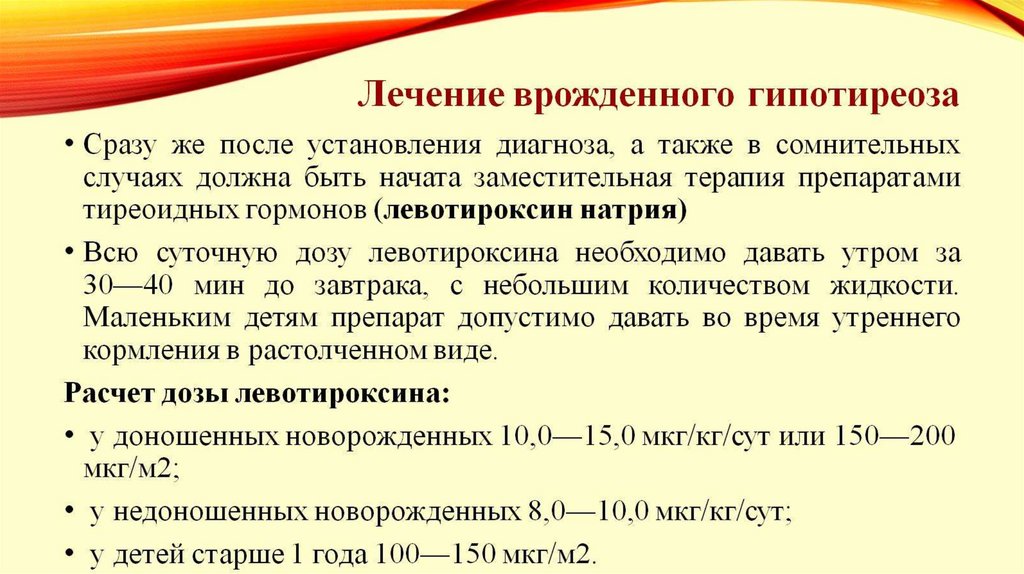 Лечение врожденного гипотиреоза

• Сразу же после установления диагноза, а также в сомнительных случаях должна быть начата заместительная терапия препаратами тиреоидных гормонов (левотироксин натрия)

• Всю суточную дозу левотироксина необходимо давать утром за 30—40 мин до завтрака, с небольшим количеством жидкости. Маленьким детям препарат допустимо давать во время утреннего кормления в растолченном виде.

Расчет дозы левотироксина:

• у доношенных новорожденных 10,0—15,0 мкг/кг/сут или 150—200 мкг/м2;

• у недоношенных новорожденных 8,0—10,0 мкг/кг/сут;

• у детей старше 1 года 100—150 мкг/м2.